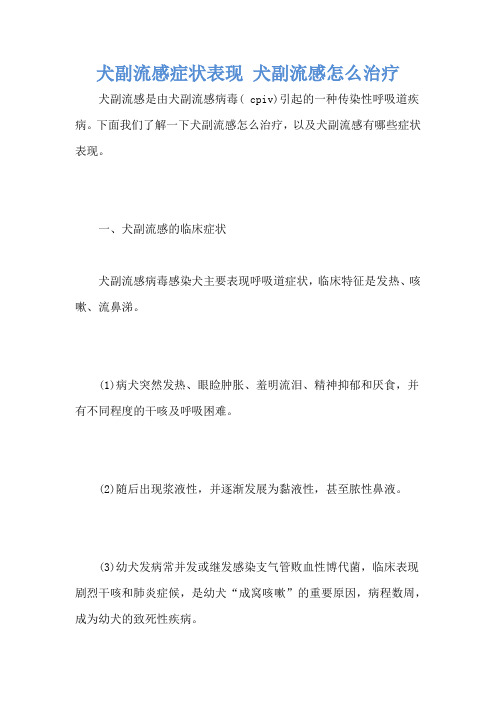 犬副流感症状表现 犬副流感怎么治疗

犬副流感是由犬副流感病毒( cpiv)引起的一种传染性呼吸道疾病。下面我们了解一下犬副流感怎么治疗，以及犬副流感有哪些症状表现。

一、犬副流感的临床症状

犬副流感病毒感染犬主要表现呼吸道症状，临床特征是发热、咳嗽、流鼻涕。

(1)病犬突然发热、眼睑肿胀、羞明流泪、精神抑郁和厌食，并有不同程度的干咳及呼吸困难。

(2)随后出现浆液性，并逐渐发展为黏液性，甚至脓性鼻液。

(3)幼犬发病常并发或继发感染支气管败血性博代菌，临床表现剧烈干咳和肺炎症候，是幼犬“成窝咳嗽”的重要原因，病程数周，成为幼犬的致死性疾病。